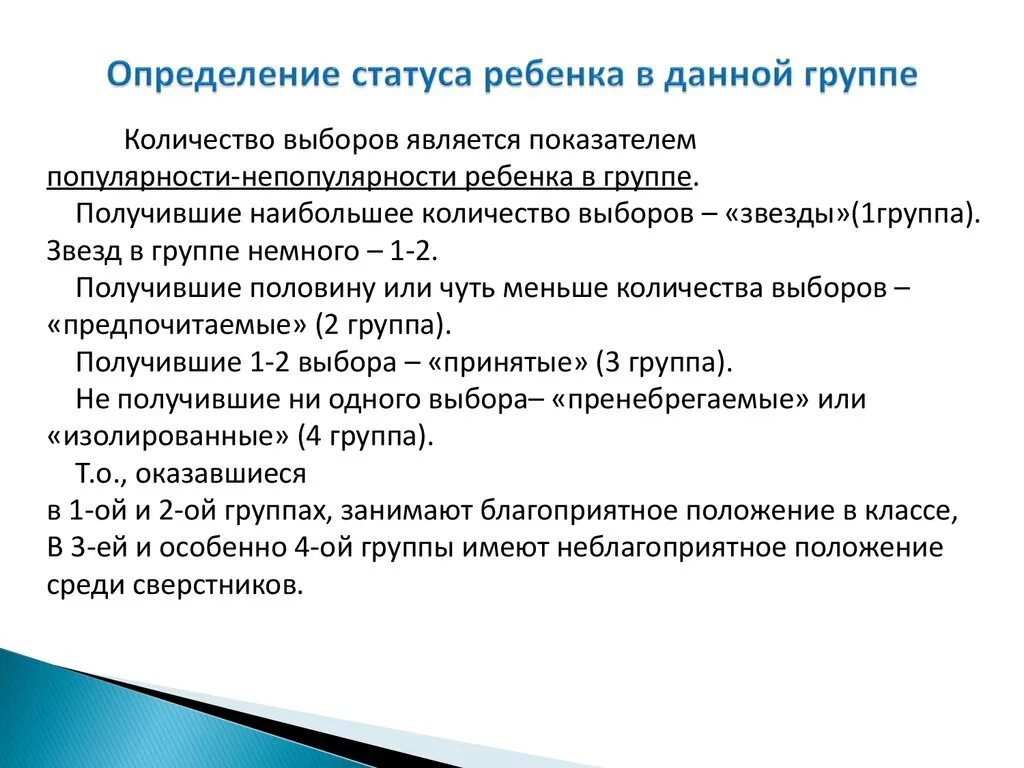 Определение статуса ребенка в данной группе

Количество выборов является показателем популярности-непопулярности ребенка в группе.

Получившие наибольшее количество выборов – «звезды»(1группа). Звезд в группе немного – 1-2.

Получившие половину или чуть меньше количества выборов – «предпочитаемые» (2 группа).

Получившие 1-2 выбора – «принятые» (3 группа).

Не получившие ни одного выбора– «пренебрегаемые» или «изолированные» (4 группа).

Т.о., оказавшиеся
в 1-ой и 2-ой группах, занимают благоприятное положение в классе,
В 3-ей и особенно 4-ой группы имеют неблагоприятное положение среди сверстников.